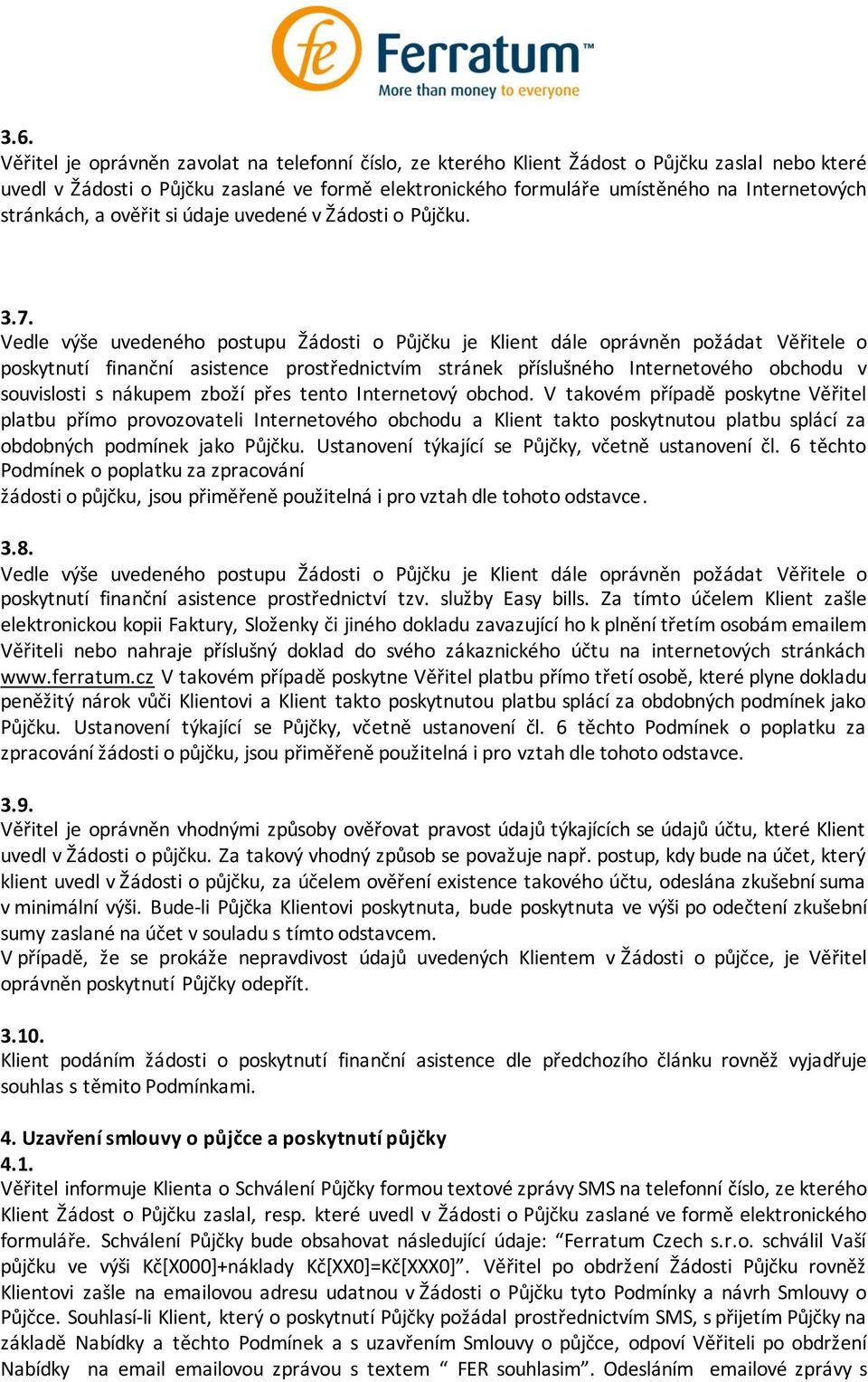 fe Ferratum™
More than money to everyone

3.6.
Věřitel je oprávněn zavolat na telefonní číslo, ze kterého Klient Žádost o Půjčku zaslal nebo které uvedl v Žádosti o Půjčku zaslané ve formě elektronického formuláře umístěného na Internetových stránkách, a ověřit si údaje uvedené v Žádosti o Půjčku.

3.7.
Vedle výše uvedeného postupu Žádosti o Půjčku je Klient dále oprávněn požádat Věřitele o poskytnutí finanční asistence prostřednictvím stránek příslušného Internetového obchodu v souvislosti s nákupem zboží přes tento Internetový obchod. V takovém případě poskytne Věřitel platbu přímo provozovateli Internetového obchodu a Klient takto poskytnutou platbu splácí za obdobných podmínek jako Půjčku. Ustanovení týkající se Půjčky, včetně ustanovení čl. 6 těchto Podmínek o poplatku za zpracování
žádosti o půjčku, jsou přiměřeně použitelná i pro vztah dle tohoto odstavce.

3.8.
Vedle výše uvedeného postupu Žádosti o Půjčku je Klient dále oprávněn požádat Věřitele o poskytnutí finanční asistence prostřednictví tzv. služby Easy bills. Za tímto účelem Klient zašle elektronickou kopii Faktury, Složenky či jiného dokladu zavazující ho k plnění třetím osobám emailem Věřiteli nebo nahraje příslušný doklad do svého zákaznického účtu na internetových stránkách www.ferratum.cz V takovém případě poskytne Věřitel platbu přímo třetí osobě, které plyne dokladu peněžitý nárok vůči Klientovi a Klient takto poskytnutou platbu splácí za obdobných podmínek jako Půjčku. Ustanovení týkající se Půjčky, včetně ustanovení čl. 6 těchto Podmínek o poplatku za zpracování žádosti o půjčku, jsou přiměřeně použitelná i pro vztah dle tohoto odstavce.

3.9.
Věřitel je oprávněn vhodnými způsoby ověřovat pravost údajů týkajících se údajů účtu, které Klient uvedl v Žádosti o půjčku. Za takový vhodný způsob se považuje např. postup, kdy bude na účet, který klient uvedl v Žádosti o půjčku, za účelem ověření existence takového účtu, odeslána zkušební suma v minimální výši. Bude-li Půjčka Klientovi poskytnuta, bude poskytnuta ve výši po odečtení zkušební sumy zaslané na účet v souladu s tímto odstavcem.
V případě, že se prokáže nepravdivost údajů uvedených Klientem v Žádosti o půjčce, je Věřitel oprávněn poskytnutí Půjčky odepřít.

3.10.
Klient podáním žádosti o poskytnutí finanční asistence dle předchozího článku rovněž vyjadřuje souhlas s těmito Podmínkami.

4. Uzavření smlouvy o půjčce a poskytnutí půjčky
4.1.
Věřitel informuje Klienta o Schválení Půjčky formou textové zprávy SMS na telefonní číslo, ze kterého Klient Žádost o Půjčku zaslal, resp. které uvedl v Žádosti o Půjčku zaslané ve formě elektronického formuláře. Schválení Půjčky bude obsahovat následující údaje: “Ferratum Czech s.r.o. schválil Vaší půjčku ve výši Kč[X000]+náklady Kč[XX0]=Kč[XXX0]”. Věřitel po obdržení Žádosti Půjčku rovněž Klientovi zašle na emailovou adresu udatnou v Žádosti o Půjčku tyto Podmínky a návrh Smlouvy o Půjčce. Souhlasí-li Klient, který o poskytnutí Půjčky požádal prostřednictvím SMS, s přijetím Půjčky na základě Nabídky a těchto Podmínek a s uzavřením Smlouvy o půjčce, odpoví Věřiteli po obdržení Nabídky na email emailovou zprávou s textem “ FER souhlasim”. Odesláním emailové zprávy s